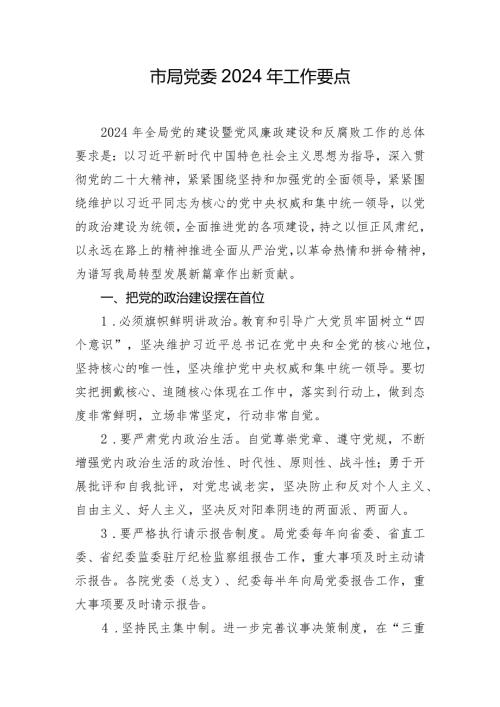 市局党委 2024 年工作要点

2024 年全局党的建设暨党风廉政建设和反腐败工作的总体要求是：以习近平新时代中国特色社会主义思想为指导，深入贯彻党的二十大精神，紧紧围绕坚持和加强党的全面领导，紧紧围绕维护以习近平同志为核心的党中央权威和集中统一领导，以党的政治建设为统领，全面推进党的各项建设，持之以恒正风肃纪，以永远在路上的精神推进全面从严治党，以革命热情和拼命精神，为谱写我局转型发展新篇章作出新贡献。

一、把党的政治建设摆在首位

1．必须旗帜鲜明讲政治。教育和引导广大党员牢固树立“四个意识”，坚决维护习近平总书记在党中央和全党的核心地位，坚持核心的唯一性，坚决维护党中央权威和集中统一领导。要切实把拥戴核心、追随核心体现在工作中，落实到行动上，做到态度非常鲜明，立场非常坚定，行动非常自觉。

2．要严肃党内政治生活。自觉尊崇党章、遵守党规，不断增强党内政治生活的政治性、时代性、原则性、战斗性；勇于开展批评和自我批评，对党忠诚老实，坚决防止和反对个人主义、自由主义、好人主义，坚决反对阳奉阴违的两面派、两面人。

3．要严格执行请示报告制度。局党委每年向省委、省直工委、省纪委监委驻厅纪检监察组报告工作，重大事项及时主动请示报告。各院党委（总支）、纪委每半年向局党委报告工作，重大事项要及时请示报告。

4．坚持民主集中制。进一步完善议事决策制度，在“三重